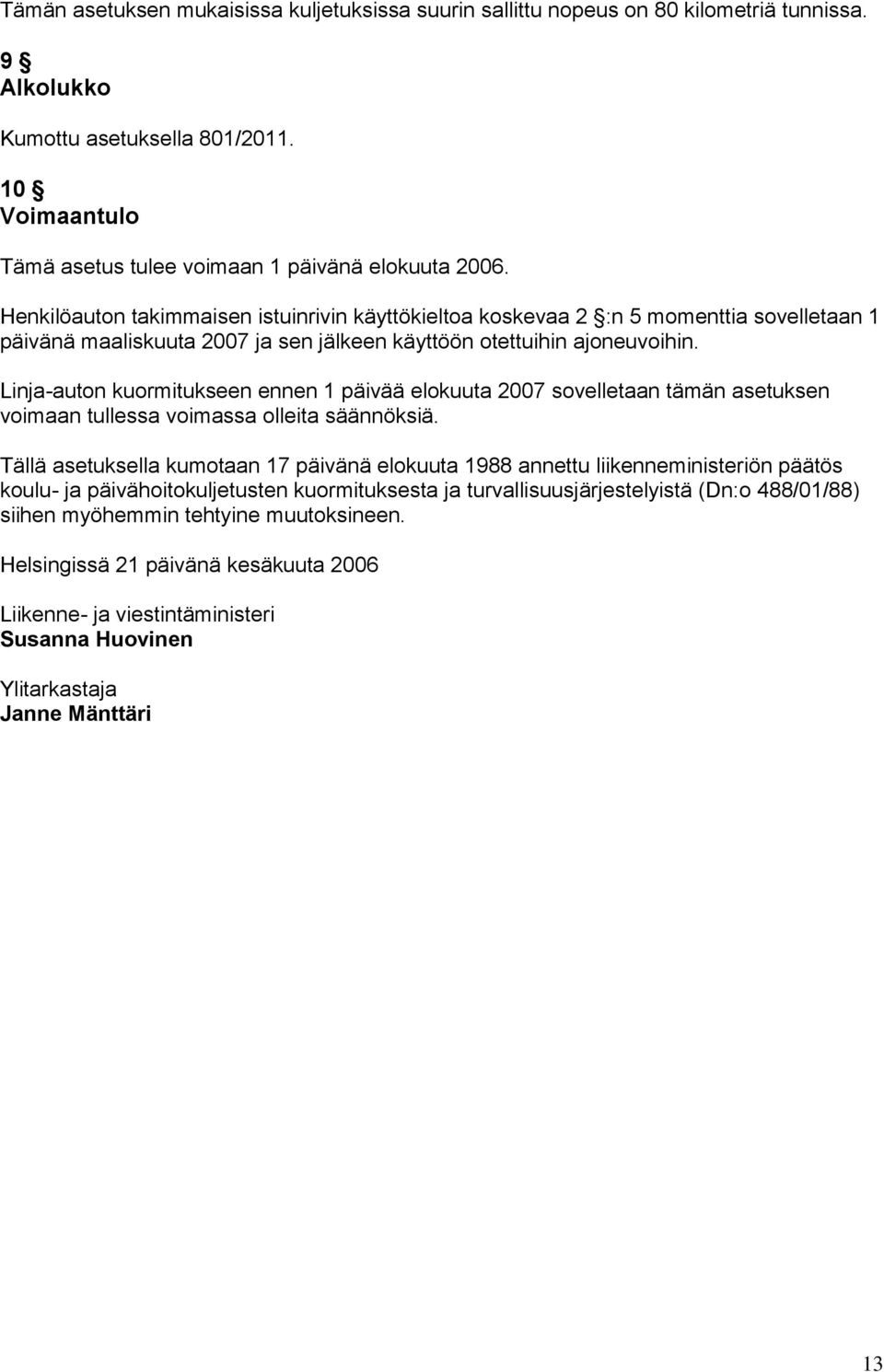 Tämän asetuksen mukaisissa kuljetuksissa suurin sallittu nopeus on 80 kilometriä tunnissa.

9 §
Alkolukko

Kumottu asetuksella 801/2011.

10 §
Voimaantulo

Tämä asetus tulee voimaan 1 päivänä elokuuta 2006.

Henkilöauton takimmaisen istuinrivin käyttökieltoa koskevaa 2 §:n 5 momenttia sovelletaan 1 päivänä maaliskuuta 2007 ja sen jälkeen käyttöön otettuihin ajoneuvoihin.

Linja-auton kuormitukseen ennen 1 päivää elokuuta 2007 sovelletaan tämän asetuksen voimaan tullessa voimassa olleita säännöksiä.

Tällä asetuksella kumotaan 17 päivänä elokuuta 1988 annettu liikenneministeriön päätös koulu- ja päivähoitokuljetusten kuormituksesta ja turvallisuusjärjestelyistä (Dn:o 488/01/88) siihen myöhemmin tehtyine muutoksineen.

Helsingissä 21 päivänä kesäkuuta 2006

Liikenne- ja viestintäministeri
Susanna Huovinen

Ylitarkastaja
Janne Mänttäri

13